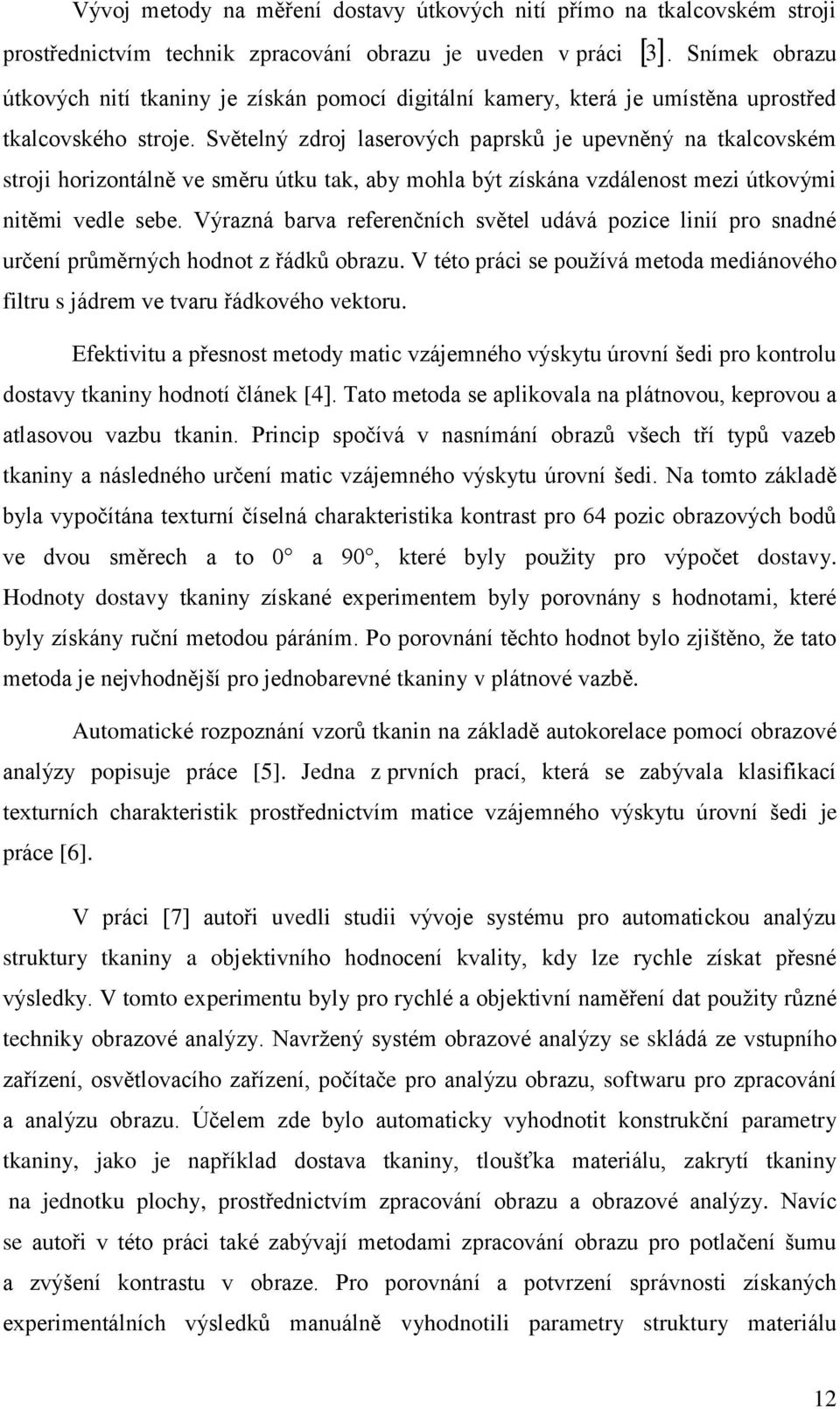 Vývoj metody na měření dostavy útkových nití přímo na tkalcovském stroji prostřednictvím technik zpracování obrazu je uveden v práci [3]. Snímek obrazu útkových nití tkaniny je získán pomocí digitální kamery, která je umístěna uprostřed tkalcovského stroje. Světelný zdroj laserových paprsků je upevněný na tkalcovském stroji horizontálně ve směru útku tak, aby mohla být získána vzdálenost mezi útkovými nitěmi vedle sebe. Výrazná barva referenčních světel udává pozice linií pro snadné určení průměrných hodnot z řádků obrazu. V této práci se používá metoda mediánového filtru s jádrem ve tvaru řádkového vektoru.

Efektivitu a přesnost metody matic vzájemného výskytu úrovní šedi pro kontrolu dostavy tkaniny hodnotí článek [4]. Tato metoda se aplikovala na plátnovou, keprovou a atlasovou vazbu tkanin. Princip spočívá v nasnímání obrazů všech tří typů vazeb tkaniny a následného určení matic vzájemného výskytu úrovní šedi. Na tomto základě byla vypočítána texturní číselná charakteristika kontrast pro 64 pozic obrazových bodů ve dvou směrech a to 0° a 90°, které byly použity pro výpočet dostavy. Hodnoty dostavy tkaniny získané experimentem byly porovnány s hodnotami, které byly získány ruční metodou páráním. Po porovnání těchto hodnot bylo zjištěno, že tato metoda je nejvhodnější pro jednobarevné tkaniny v plátnové vazbě.

Automatické rozpoznání vzorů tkanin na základě autokorelace pomocí obrazové analýzy popisuje práce [5]. Jedna z prvních prací, která se zabývala klasifikací texturních charakteristik prostřednictvím matice vzájemného výskytu úrovní šedi je práce [6].

V práci [7] autoři uvedli studii vývoje systému pro automatickou analýzu struktury tkaniny a objektivního hodnocení kvality, kdy lze rychle získat přesné výsledky. V tomto experimentu byly pro rychlé a objektivní naměření dat použity různé techniky obrazové analýzy. Navržený systém obrazové analýzy se skládá ze vstupního zařízení, osvětlovacího zařízení, počítače pro analýzu obrazu, softwaru pro zpracování a analýzu obrazu. Účelem zde bylo automaticky vyhodnotit konstrukční parametry tkaniny, jako je například dostava tkaniny, tloušťka materiálu, zakrytí tkaniny na jednotku plochy, prostřednictvím zpracování obrazu a obrazové analýzy. Navíc se autoři v této práci také zabývají metodami zpracování obrazu pro potlačení šumu a zvýšení kontrastu v obraze. Pro porovnání a potvrzení správnosti získaných experimentálních výsledků manuálně vyhodnotili parametry struktury materiálu

12